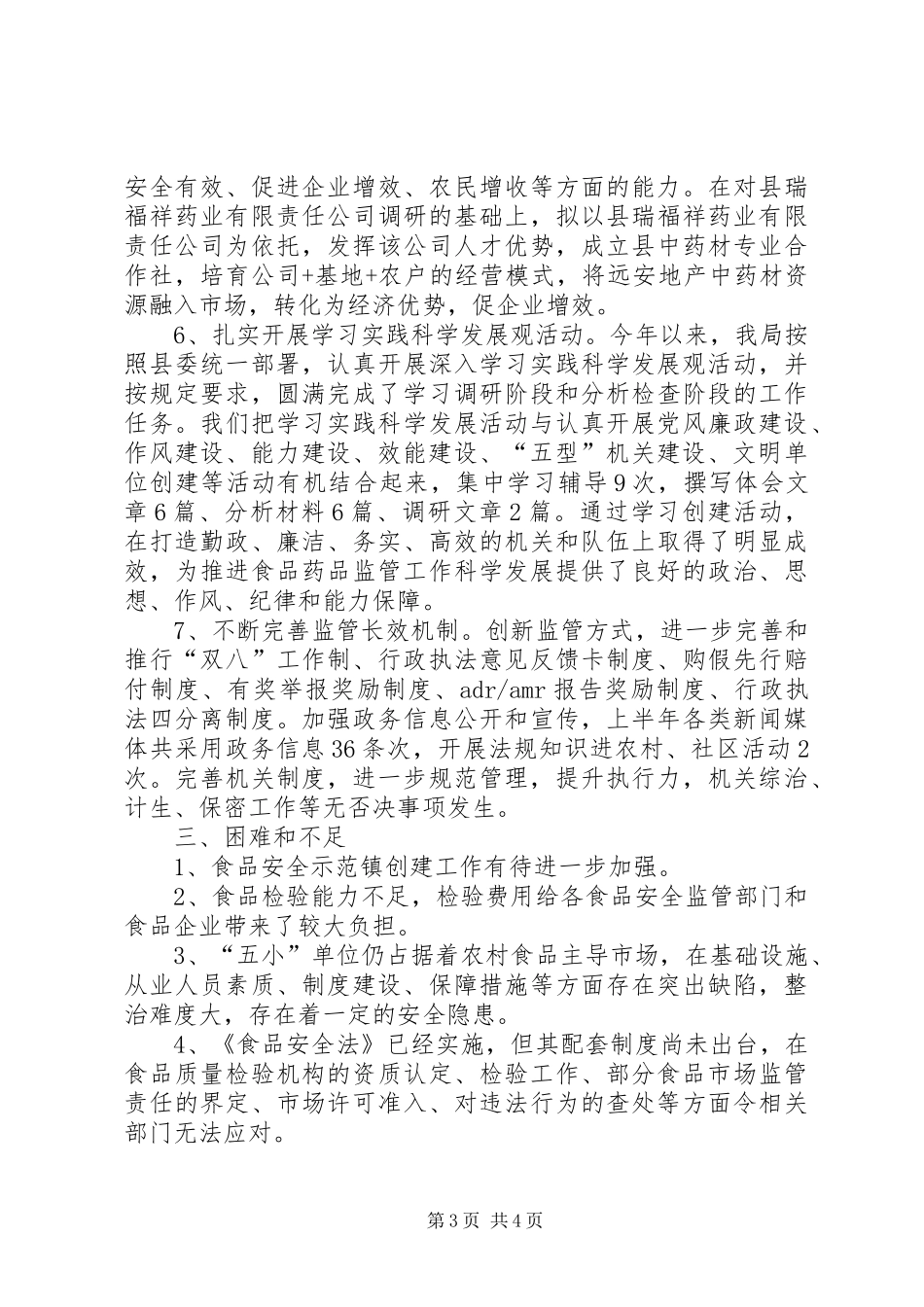 安全有效、促进企业增效、农民增收等方面的能力。在对县瑞福祥药业有限责任公司调研的基础上，拟以县瑞福祥药业有限责任公司为依托，发挥该公司人才优势，成立县中药材专业合作社，培育公司+基地+农户的经营模式，将远安地产中药材资源融入市场，转化为经济优势，促企业增效。

6、扎实开展学习实践科学发展观活动。今年以来，我局按照县委统一部署，认真开展深入学习实践科学发展观活动，并按规定要求，圆满完成了学习调研阶段和分析检查阶段的工作任务。我们把学习实践科学发展活动与认真开展党风廉政建设、作风建设、能力建设、效能建设、“五型”机关建设、文明单位创建等活动有机结合起来，集中学习辅导9次，撰写体会文章6篇、分析材料6篇、调研文章2篇。通过学习创建活动，在打造勤政、廉洁、务实、高效的机关和队伍上取得了明显成效，为推进食品药品监管工作科学发展提供了良好的政治、思想、作风、纪律和能力保障。

7、不断完善监管长效机制。创新监管方式，进一步完善和推行“双八”工作制、行政执法意见反馈卡制度、购假先行赔付制度、有奖举报奖励制度、adr/amr报告奖励制度、行政执法四分离制度。加强政务信息公开和宣传，上半年各类新闻媒体共采用政务信息36条次，开展法规知识进农村、社区活动2次。完善机关制度，进一步规范管理，提升执行力，机关综治、计生、保密工作等无否决事项发生。

三、困难和不足

1、食品安全示范镇创建工作有待进一步加强。

2、食品检验能力不足，检验费用给各食品安全监管部门和食品企业带来了较大负担。

3、“五小”单位仍占据着农村食品主导市场，在基础设施、从业人员素质、制度建设、保障措施等方面存在突出缺陷，整治难度大，存在着一定的安全隐患。

4、《食品安全法》已经实施，但其配套制度尚未出台，在食品质量检验机构的资质认定、检验工作、部分食品市场监管责任的界定、市场许可准入、对违法行为的查处等方面令相关部门无法应对。

第3页 共4页